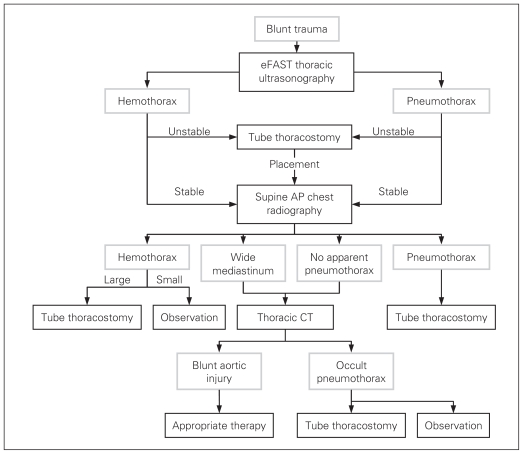 Blunt trauma

eFAST thoracic ultrasonography

Hemothorax

Pneumothorax

Unstable

Tube thoracostomy

Unstable

Placement

Stable

Supine AP chest radiography

Stable

Hemothorax

Wide mediastinum

No apparent pneumothorax

Pneumothorax

Large

Small

Tube thoracostomy

Observation

Thoracic CT

Tube thoracostomy

Blunt aortic injury

Occult pneumothorax

Appropriate therapy

Tube thoracostomy

Observation